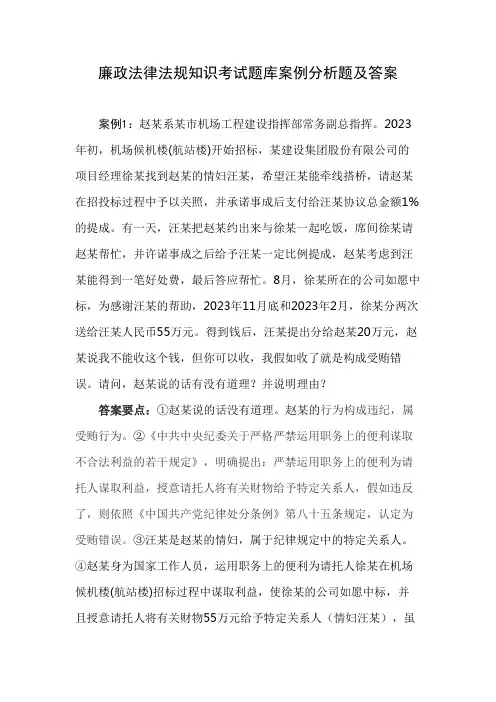 廉政法律法规知识考试题库案例分析题及答案

案例1：赵某系某市机场工程建设指挥部常务副总指挥。2023年初，机场候机楼(航站楼)开始招标，某建设集团股份有限公司的项目经理徐某找到赵某的情妇汪某，希望汪某能牵线搭桥，请赵某在招投标过程中予以关照，并承诺事成后支付给汪某协议总金额1%的提成。有一天，汪某把赵某约出来与徐某一起吃饭，席间徐某请赵某帮忙，并许诺事成之后给予汪某一定比例提成，赵某考虑到汪某能得到一笔好处费，最后答应帮忙。8月，徐某所在的公司如愿中标，为感谢汪某的帮助，2023年11月底和2023年2月，徐某分两次送给汪某人民币55万元。得到钱后，汪某提出分给赵某20万元，赵某说我不能收这个钱，但你可以收，我假如收了就是构成受贿错误。请问，赵某说的话有没有道理？并说明理由？

答案要点：①赵某说的话没有道理。赵某的行为构成违纪，属受贿行为。②《中共中央纪委关于严格严禁运用职务上的便利谋取不合法利益的若干规定》，明确提出：严禁运用职务上的便利为请托人谋取利益，授意请托人将有关财物给予特定关系人，假如违反了，则依照《中国共产党纪律处分条例》第八十五条规定，认定为受贿错误。③汪某是赵某的情妇，属于纪律规定中的特定关系人。④赵某身为国家工作人员，运用职务上的便利为请托人徐某在机场候机楼(航站楼)招标过程中谋取利益，使徐某的公司如愿中标，并且授意请托人将有关财物55万元给予特定关系人（情妇汪某），虽